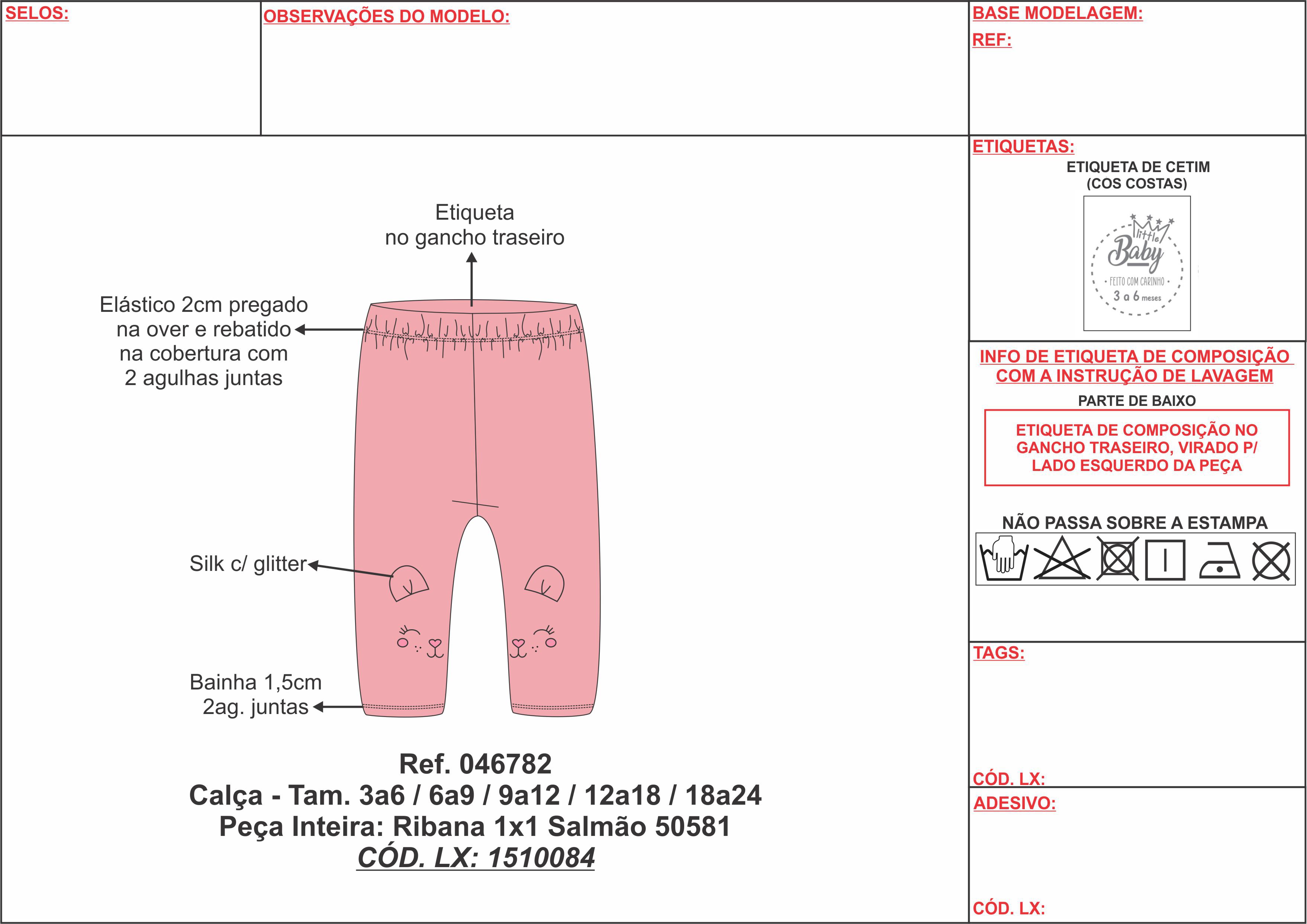 SELOS:

OBSERVAÇÕES DO MODELO:

BASE MODELAGEM:
REF:

Etiqueta
no gancho traseiro

Elástico 2cm pregado na over e rebatido na cobertura com 2 agulhas juntas

Silk c/ glitter

Bainha 1,5cm 2ag. juntas

Ref. 046782
Calça - Tam. 3a6 / 6a9 / 9a12 / 12a18 / 18a24
Peça Inteira: Ribana 1x1 Salmão 50581
CÓD. LX: 1510084

ETIQUETAS:
ETIQUETA DE CETIM
(COS COSTAS)

little Baby
FEITO COM CARINHO
3 a 6 meses

INFO DE ETIQUETA DE COMPOSIÇÃO COM A INSTRUÇÃO DE LAVAGEM
PARTE DE BAIXO

ETIQUETA DE COMPOSIÇÃO NO GANCHO TRASEIRO, VIRADO P/ LADO ESQUERDO DA PEÇA

NÃO PASSA SOBRE A ESTAMPA

TAGS:

CÓD. LX:
ADESIVO:

CÓD. LX: